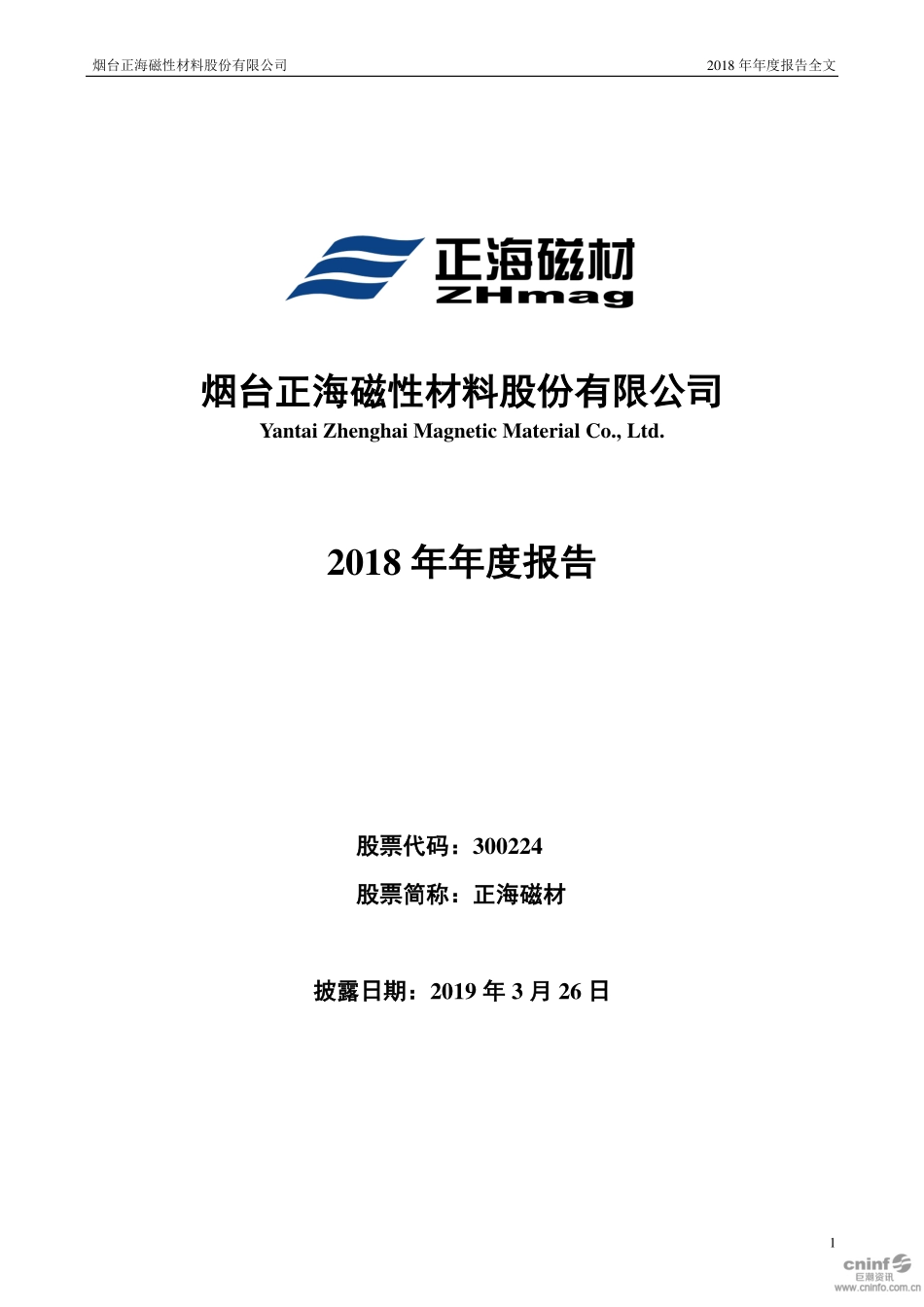 烟台正海磁性材料股份有限公司

2018 年年度报告全文

正海磁材
ZHmag

烟台正海磁性材料股份有限公司
Yantai Zhenghai Magnetic Material Co., Ltd.

2018 年年度报告

股票代码：300224

股票简称：正海磁材

披露日期：2019 年 3 月 26 日

1

cninf
巨潮资讯
www.cninfo.com.cn